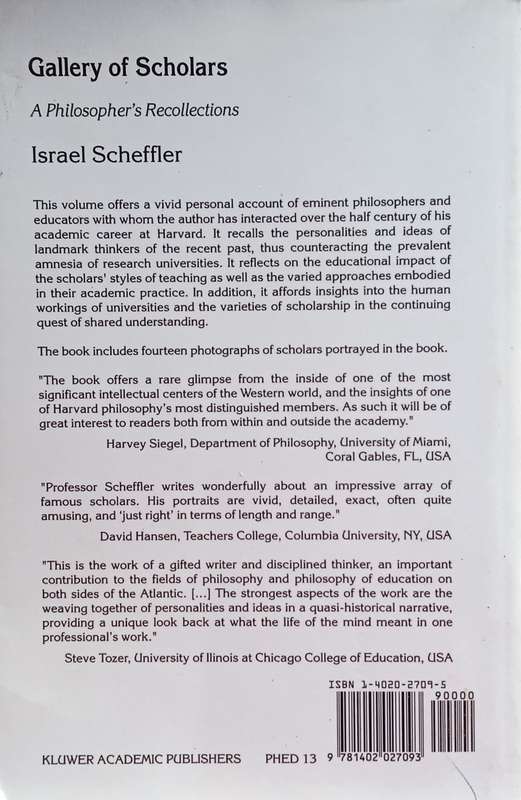 Gallery of Scholars

A Philosopher's Recollections

Israel Scheffler

This volume offers a vivid personal account of eminent philosophers and educators with whom the author has interacted over the half century of his academic career at Harvard. It recalls the personalities and ideas of landmark thinkers of the recent past, thus counteracting the prevalent amnesia of research universities. It reflects on the educational impact of the scholars' styles of teaching as well as the varied approaches embodied in their academic practice. In addition, it affords insights into the human workings of universities and the varieties of scholarship in the continuing quest of shared understanding.

The book includes fourteen photographs of scholars portrayed in the book.

"The book offers a rare glimpse from the inside of one of the most significant intellectual centers of the Western world, and the insights of one of Harvard philosophy's most distinguished members. As such it will be of great interest to readers both from within and outside the academy."

Harvey Siegel, Department of Philosophy, University of Miami, Coral Gables, FL, USA

"Professor Scheffler writes wonderfully about an impressive array of famous scholars. His portraits are vivid, detailed, exact, often quite amusing, and 'just right' in terms of length and range."

David Hansen, Teachers College, Columbia University, NY, USA

"This is the work of a gifted writer and disciplined thinker, an important contribution to the fields of philosophy and philosophy of education on both sides of the Atlantic. [...] The strongest aspects of the work are the weaving together of personalities and ideas in a quasi-historical narrative, providing a unique look back at what the life of the mind meant in one professional's work."

Steve Tozer, University of Ilinois at Chicago College of Education, USA

ISBN 1-4020-2709-5

90000

KLUWER ACADEMIC PUBLISHERS PHED 13 9 781402 027093